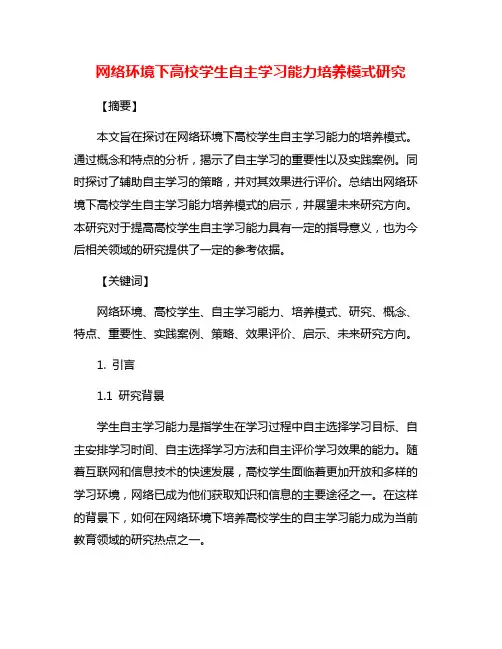 网络环境下高校学生自主学习能力培养模式研究

【摘要】

本文旨在探讨在网络环境下高校学生自主学习能力的培养模式。通过概念和特点的分析，揭示了自主学习的重要性以及实践案例。同时探讨了辅助自主学习的策略，并对其效果进行评价。总结出网络环境下高校学生自主学习能力培养模式的启示，并展望未来研究方向。本研究对于提高高校学生自主学习能力具有一定的指导意义，也为今后相关领域的研究提供了一定的参考依据。

【关键词】

网络环境、高校学生、自主学习能力、培养模式、研究、概念、特点、重要性、实践案例、策略、效果评价、启示、未来研究方向。

1. 引言

1.1 研究背景

学生自主学习能力是指学生在学习过程中自主选择学习目标、自主安排学习时间、自主选择学习方法和自主评价学习效果的能力。随着互联网和信息技术的快速发展，高校学生面临着更加开放和多样的学习环境，网络已成为他们获取知识和信息的主要途径之一。在这样的背景下，如何在网络环境下培养高校学生的自主学习能力成为当前教育领域的研究热点之一。